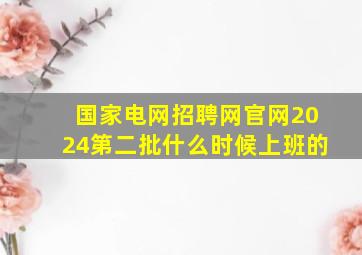 国家电网招聘网官网2024第二批什么时候上班的